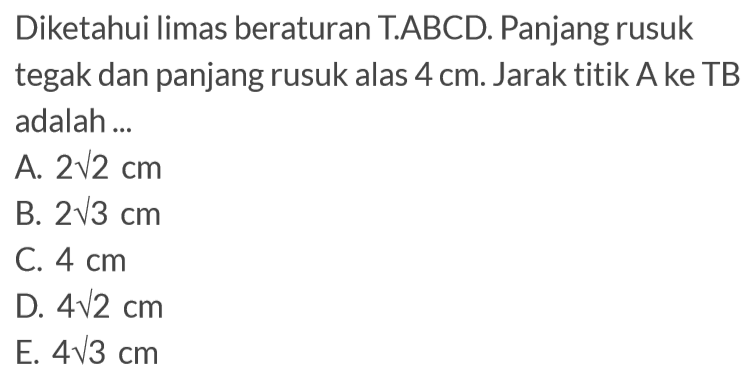 Diketahui limas beraturan T.ABCD. Panjang rusuk tegak dan panjang rusuk alas 4 cm. Jarak titik A ke TB adalah ...

A. $2\sqrt{2}$ cm
B. $2\sqrt{3}$ cm
C. 4 cm
D. $4\sqrt{2}$ cm
E. $4\sqrt{3}$ cm